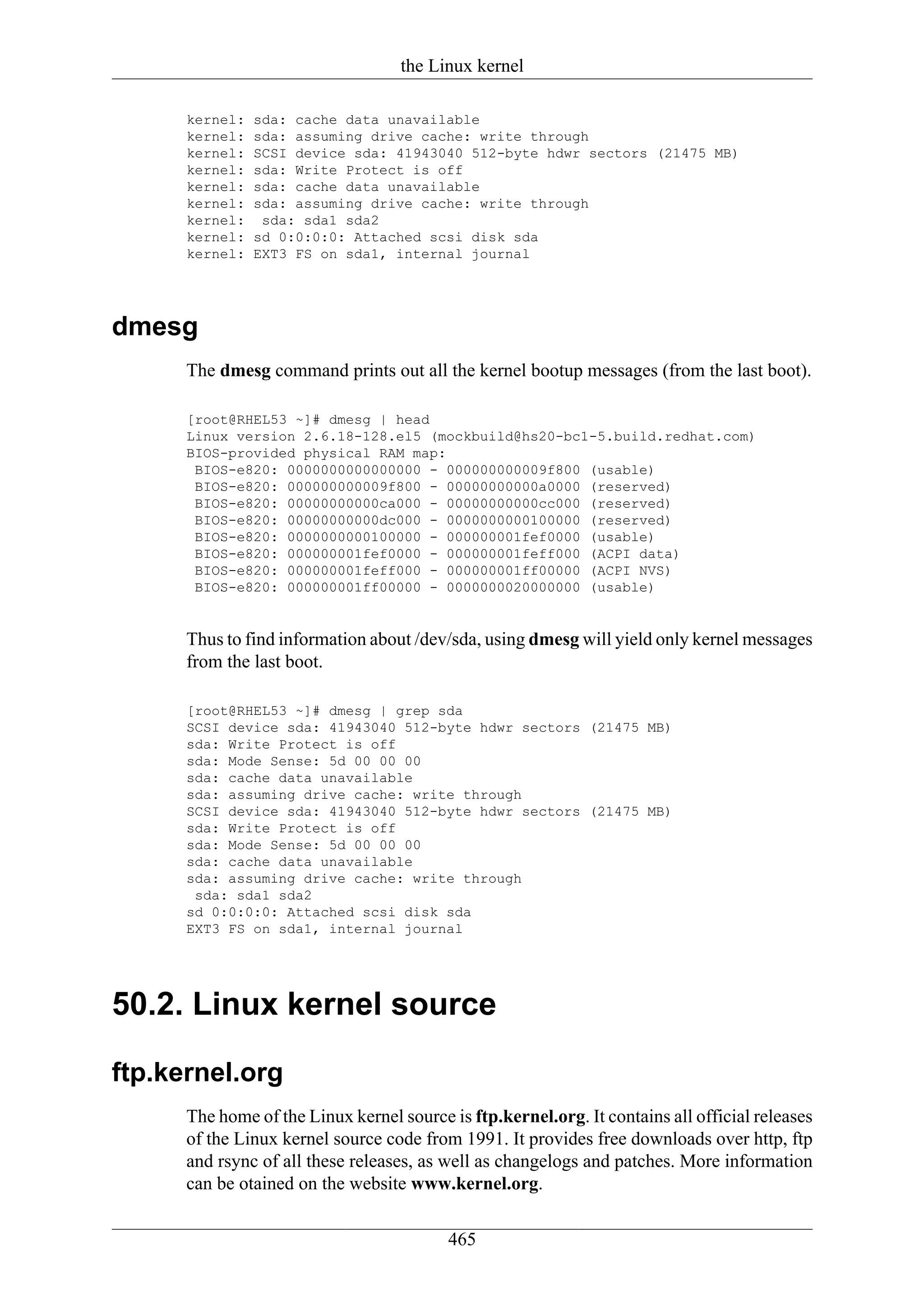 the Linux kernel

kernel: sda: cache data unavailable
kernel: sda: assuming drive cache: write through
kernel: SCSI device sda: 41943040 512-byte hdwr sectors (21475 MB)
kernel: sda: Write Protect is off
kernel: sda: cache data unavailable
kernel: sda: assuming drive cache: write through
kernel:  sda: sda1 sda2
kernel: sd 0:0:0:0: Attached scsi disk sda
kernel: EXT3 FS on sda1, internal journal

dmesg

The dmesg command prints out all the kernel bootup messages (from the last boot).

[root@RHEL53 ~]# dmesg | head
Linux version 2.6.18-128.el5 (mockbuild@hs20-bc1-5.build.redhat.com)
BIOS-provided physical RAM map:
 BIOS-e820: 0000000000000000 - 000000000009f800 (usable)
 BIOS-e820: 000000000009f800 - 00000000000a0000 (reserved)
 BIOS-e820: 00000000000ca000 - 00000000000cc000 (reserved)
 BIOS-e820: 00000000000dc000 - 0000000000100000 (reserved)
 BIOS-e820: 0000000000100000 - 000000001fef0000 (usable)
 BIOS-e820: 000000001fef0000 - 000000001feff000 (ACPI data)
 BIOS-e820: 000000001feff000 - 000000001ff00000 (ACPI NVS)
 BIOS-e820: 000000001ff00000 - 0000000020000000 (usable)

Thus to find information about /dev/sda, using dmesg will yield only kernel messages from the last boot.

[root@RHEL53 ~]# dmesg | grep sda
SCSI device sda: 41943040 512-byte hdwr sectors (21475 MB)
sda: Write Protect is off
sda: Mode Sense: 5d 00 00 00
sda: cache data unavailable
sda: assuming drive cache: write through
SCSI device sda: 41943040 512-byte hdwr sectors (21475 MB)
sda: Write Protect is off
sda: Mode Sense: 5d 00 00 00
sda: cache data unavailable
sda: assuming drive cache: write through
 sda: sda1 sda2
sd 0:0:0:0: Attached scsi disk sda
EXT3 FS on sda1, internal journal

50.2. Linux kernel source

ftp.kernel.org

The home of the Linux kernel source is ftp.kernel.org. It contains all official releases of the Linux kernel source code from 1991. It provides free downloads over http, ftp and rsync of all these releases, as well as changelogs and patches. More information can be otained on the website www.kernel.org.

465